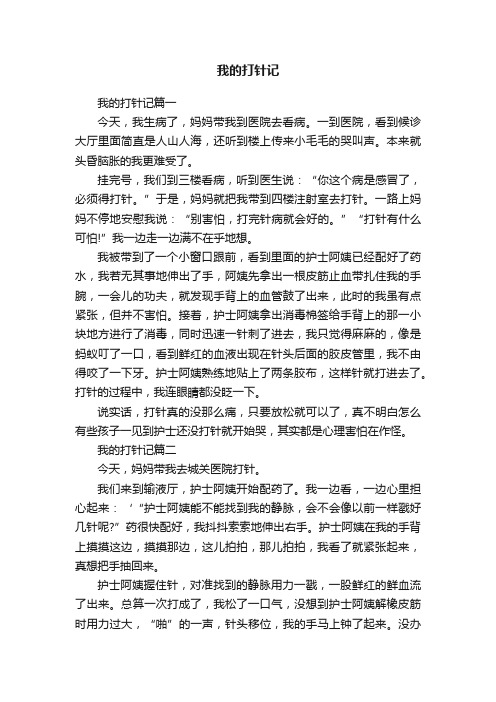 我的打针记

我的打针记篇一

今天，我生病了，妈妈带我到医院去看病。一到医院，看到候诊大厅里面简直是人山人海，还听到楼上传来小毛毛的哭叫声。本来就头昏脑胀的我更难受了。

挂完号，我们到三楼看病，听到医生说：“你这个病是感冒了，必须得打针。”于是，妈妈就把我带到四楼注射室去打针。一路上妈妈不停地安慰我说：“别害怕，打完针病就会好的。”“打针有什么可怕!”我一边走一边满不在乎地想。

我被带到了一个小窗口跟前，看到里面的护士阿姨已经配好了药水，我若无其事地伸出了手，阿姨先拿出一根皮筋止血带扎住我的手腕，一会儿的功夫，就发现手背上的血管鼓了出来，此时的我虽有点紧张，但并不害怕。接着，护士阿姨拿出消毒棉签给手背上的那一小块地方进行了消毒，同时迅速一针刺了进去，我只觉得麻麻的，像是蚂蚁叮了一口，看到鲜红的血液出现在针头后面的胶皮管里，我不由得咬了一下牙。护士阿姨熟练地贴上了两条胶布，这样针就打进去了。打针的过程中，我连眼睛都没眨一下。

说实话，打针真的没那么痛，只要放松就可以了，真不明白怎么有些孩子一见到护士还没打针就开始哭，其实都是心理害怕在作怪。

我的打针记篇二

今天，妈妈带我去城关医院打针。

我们来到输液厅，护士阿姨开始配药了。我一边看，一边心里担心起来：‘“护士阿姨能不能找到我的静脉，会不会像以前一样戳好几针呢?”药很快配好，我抖抖索索地伸出右手。护士阿姨在我的手背上摸摸这边，摸摸那边，这儿拍拍，那儿拍拍，我看了就紧张起来，真想把手抽回来。

护士阿姨握住针，对准找到的静脉用力一戳，一股鲜红的鲜血流了出来。总算一次打成了，我松了一口气，没想到护士阿姨解橡皮筋时用力过大，“啪”的一声，针头移位，我的手马上钟了起来。没办